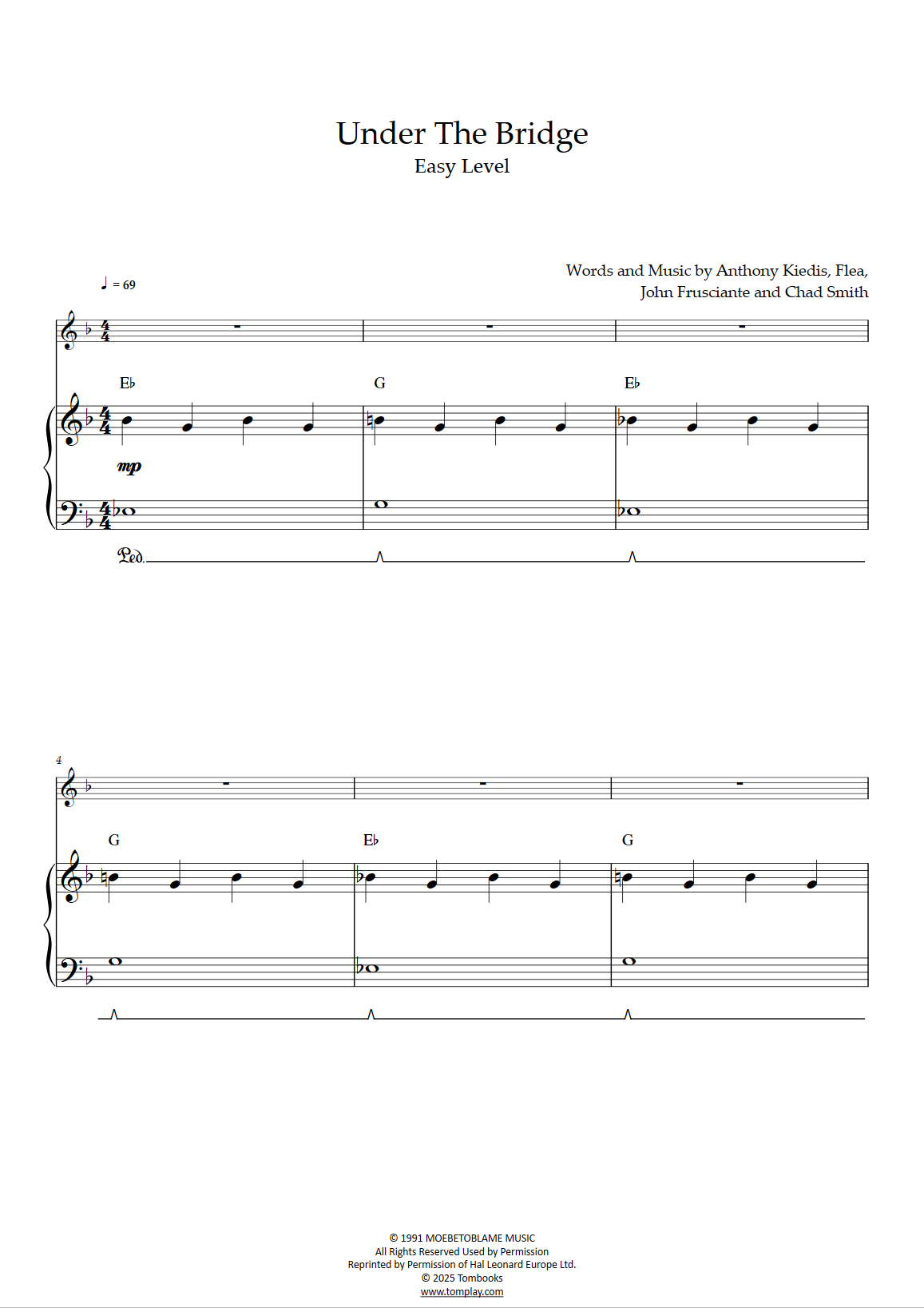 Under The Bridge
Easy Level

Words and Music by Anthony Kiedis, Flea, John Frusciante and Chad Smith

♩ = 69

E♭ G E♭

mp

Ped.

4

G E♭ G

© 1991 MOEBETOBLAME MUSIC
All Rights Reserved Used by Permission
Reprinted by Permission of Hal Leonard Europe Ltd.
© 2025 Tombooks
www.tomplay.com